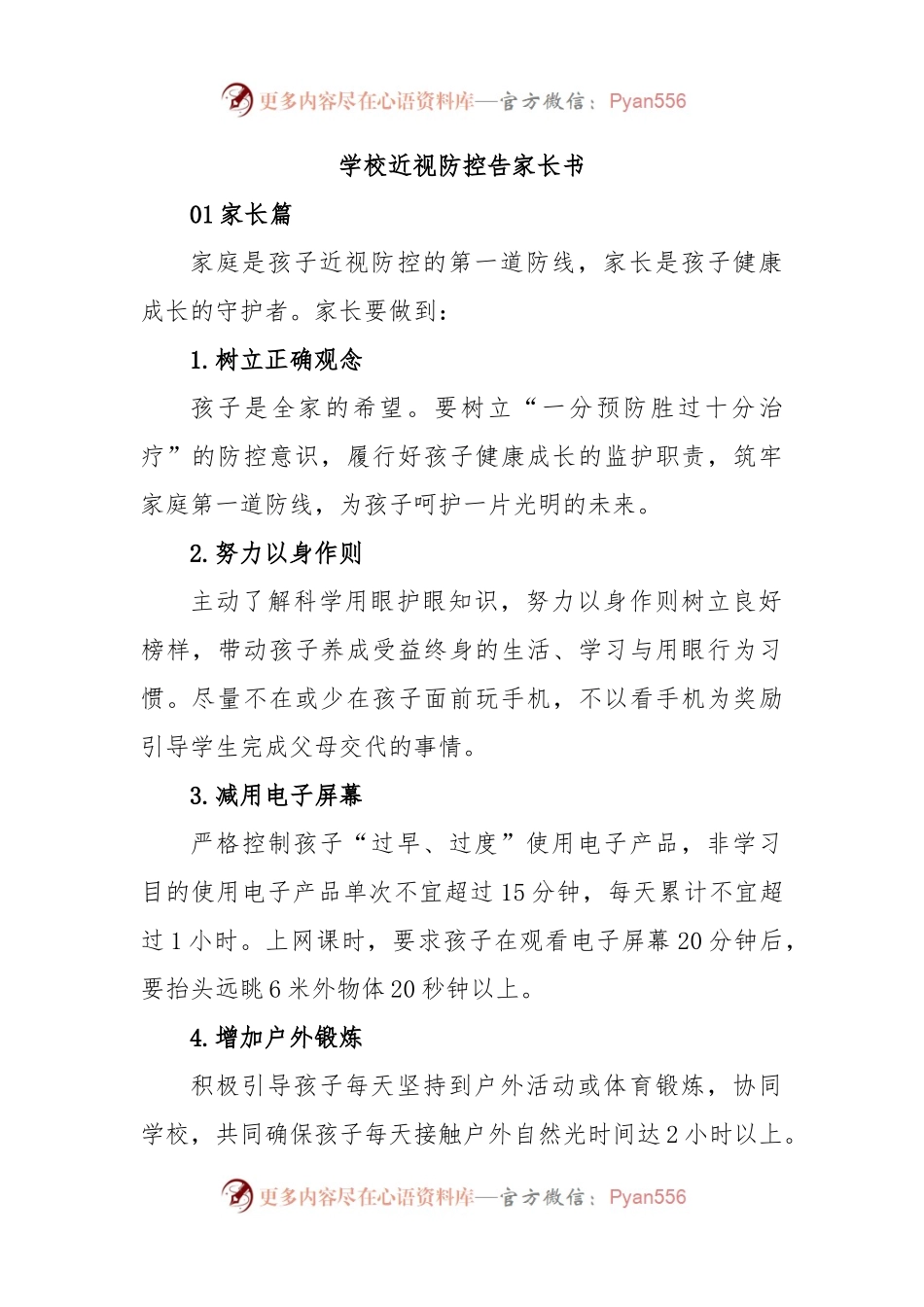 更多内容尽在心语资料库—官方微信：Pyan556

学校近视防控告家长书

01 家长篇

家庭是孩子近视防控的第一道防线，家长是孩子健康成长的守护者。家长要做到：

1. 树立正确观念

孩子是全家的希望。要树立“一分预防胜过十分治疗”的防控意识，履行好孩子健康成长的监护职责，筑牢家庭第一道防线，为孩子呵护一片光明的未来。

2. 努力以身作则

主动了解科学用眼护眼知识，努力以身作则树立良好榜样，带动孩子养成受益终身的生活、学习与用眼行为习惯。尽量不在或少在孩子面前玩手机，不以看手机为奖励引导学生完成父母交代的事情。

3. 减用电子屏幕

严格控制孩子“过早、过度”使用电子产品，非学习目的使用电子产品单次不宜超过 15 分钟，每天累计不宜超过 1 小时。上网课时，要求孩子在观看电子屏幕 20 分钟后，要抬头远眺 6 米外物体 20 秒钟以上。

4. 增加户外锻炼

积极引导孩子每天坚持到户外活动或体育锻炼，协同学校，共同确保孩子每天接触户外自然光时间达 2 小时以上。

更多内容尽在心语资料库—官方微信：Pyan556